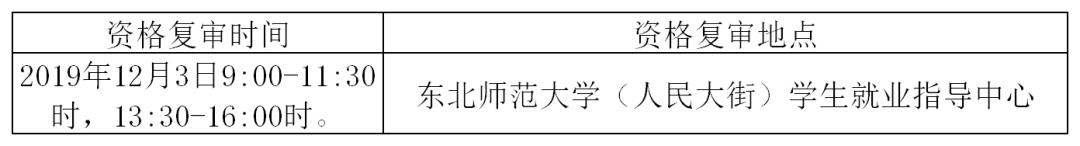 | 资格复审时间 | 资格复审地点 |
|---|---|
| 2019年12月3日9:00-11:30时，13:30-16:00时。 | 东北师范大学（人民大街）学生就业指导中心 |